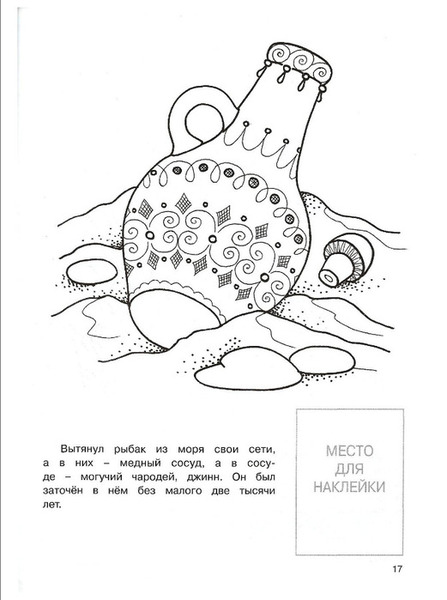 Вытянул рыбак из моря свои сети, а в них – медный сосуд, а в сосуде – могучий чародей, джинн. Он был заточён в нём без малого две тысячи лет.

МЕСТО
ДЛЯ
НАКЛЕЙКИ

17